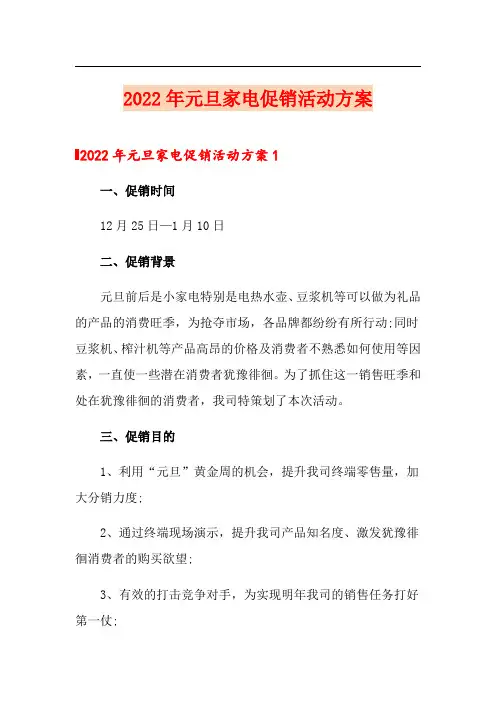 2022年元旦家电促销活动方案

2022年元旦家电促销活动方案1

一、促销时间

12月25日—1月10日

二、促销背景

元旦前后是小家电特别是电热水壶、豆浆机等可以做为礼品的产品的消费旺季，为抢夺市场，各品牌都纷纷有所行动;同时豆浆机、榨汁机等产品高昂的价格及消费者不熟悉如何使用等因素，一直使一些潜在消费者犹豫徘徊。为了抓住这一销售旺季和处在犹豫徘徊的消费者，我司特策划了本次活动。

三、促销目的

1、利用“元旦”黄金周的机会，提升我司终端零售量，加大分销力度;

2、通过终端现场演示，提升我司产品知名度、激发犹豫徘徊消费者的购买欲望;

3、有效的打击竞争对手，为实现明年我司的销售任务打好第一仗;